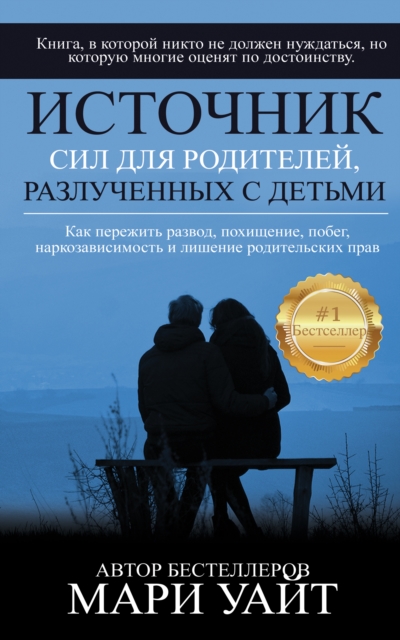 Книга, в которой никто не должен нуждаться, но которую многие оценят по достоинству.

ИСТОЧНИК
СИЛ ДЛЯ РОДИТЕЛЕЙ, РАЗЛУЧЕННЫХ С ДЕТЬМИ

Как пережить развод, похищение, побег, наркозависимость и лишение родительских прав

#1
Бестселлер

АВТОР БЕСТЕЛЛЕРОВ
МАРИ УАЙТ